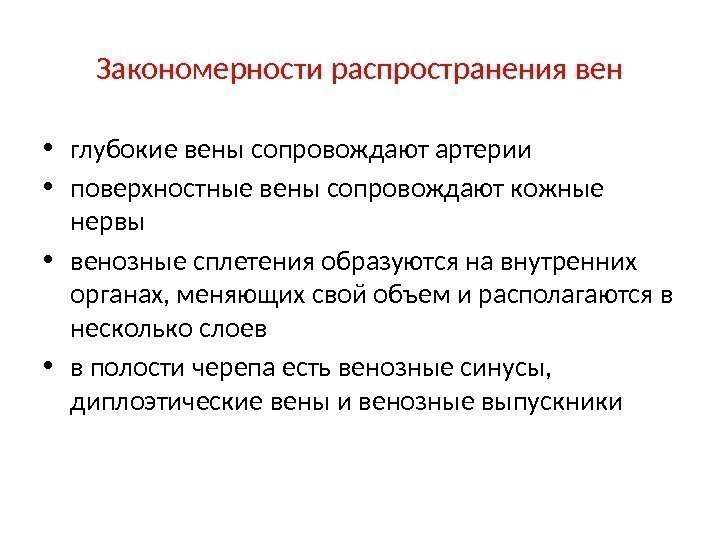 Закономерности распространения вен

• глубокие вены сопровождают артерии
• поверхностные вены сопровождают кожные нервы
• венозные сплетения образуются на внутренних органах, меняющих свой объем и располагаются в несколько слоев
• в полости черепа есть венозные синусы, диплоэтические вены и венозные выпускники